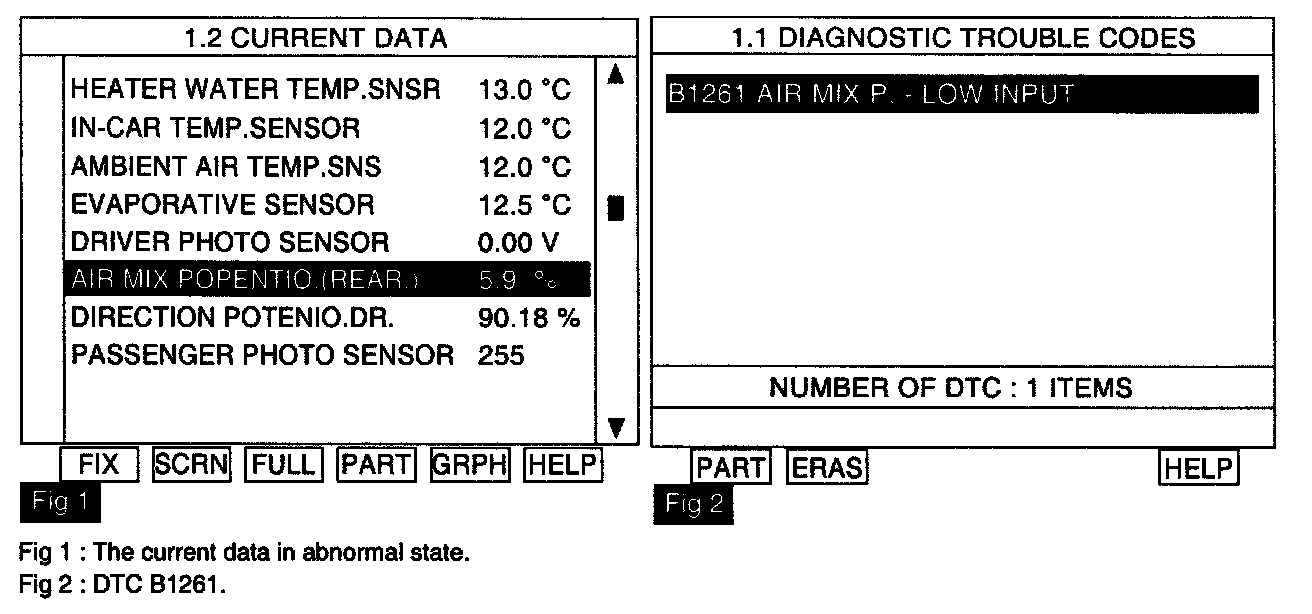 1.2 CURRENT DATA

| | |
|---|---|
| HEATER WATER TEMP.SNSR | 13.0 °C |
| IN-CAR TEMP.SENSOR | 12.0 °C |
| AMBIENT AIR TEMP.SNS | 12.0 °C |
| EVAPORATIVE SENSOR | 12.5 °C |
| DRIVER PHOTO SENSOR | 0.00 V |
| AIR MIX POPENTIO.(REAR.) | 5.9 % |
| DIRECTION POTENIO.DR. | 90.18 % |
| PASSENGER PHOTO SENSOR | 255 |

FIX SCRN FULL PART GRPH HELP

Fig 1

1.1 DIAGNOSTIC TROUBLE CODES

B1261 AIR MIX P. - LOW INPUT

NUMBER OF DTC : 1 ITEMS

PART ERAS HELP

Fig 2

Fig 1 : The current data in abnormal state.
Fig 2 : DTC B1261.